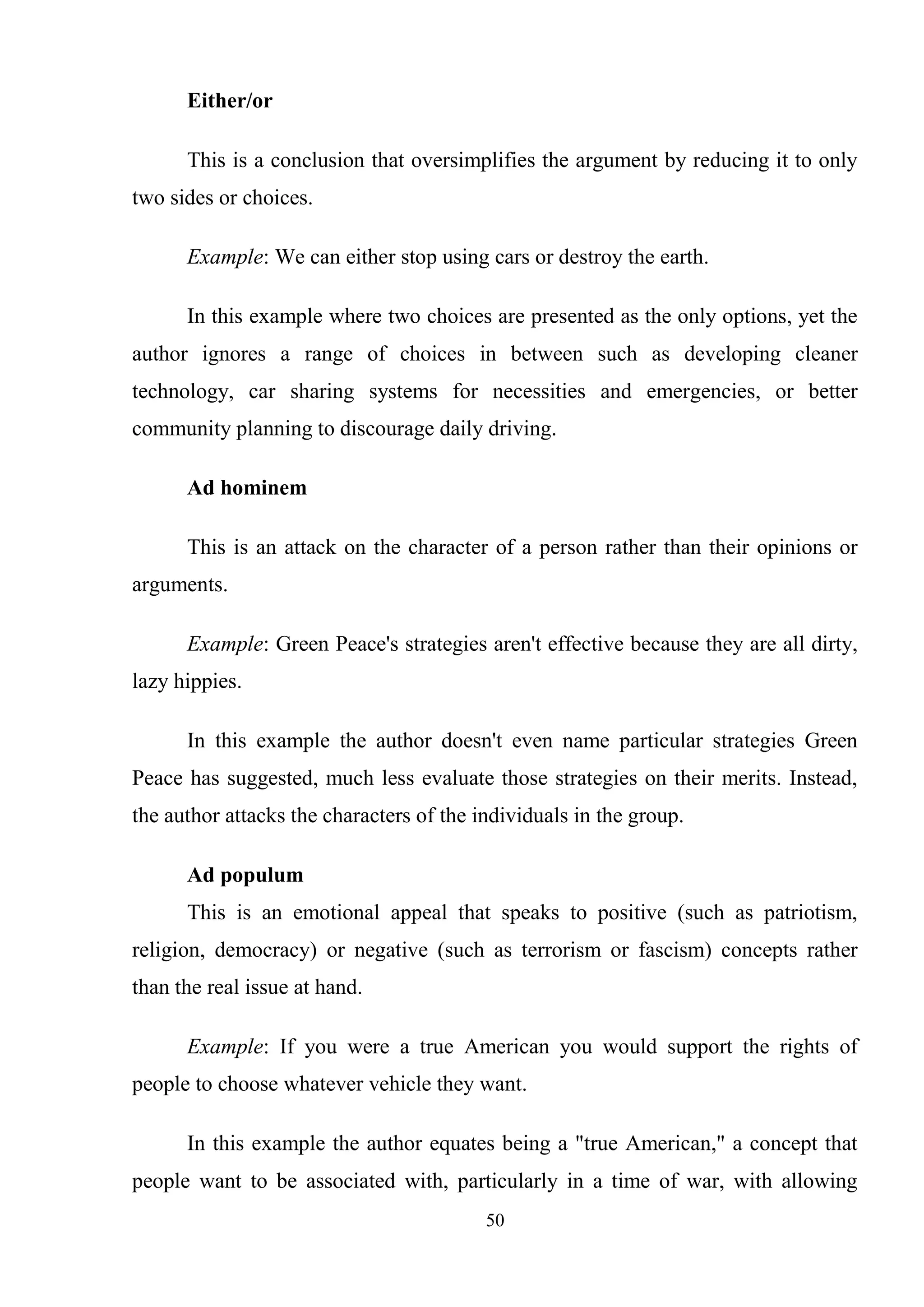 Either/or

This is a conclusion that oversimplifies the argument by reducing it to only two sides or choices.

Example: We can either stop using cars or destroy the earth.

In this example where two choices are presented as the only options, yet the author ignores a range of choices in between such as developing cleaner technology, car sharing systems for necessities and emergencies, or better community planning to discourage daily driving.

Ad hominem

This is an attack on the character of a person rather than their opinions or arguments.

Example: Green Peace's strategies aren't effective because they are all dirty, lazy hippies.

In this example the author doesn't even name particular strategies Green Peace has suggested, much less evaluate those strategies on their merits. Instead, the author attacks the characters of the individuals in the group.

Ad populum

This is an emotional appeal that speaks to positive (such as patriotism, religion, democracy) or negative (such as terrorism or fascism) concepts rather than the real issue at hand.

Example: If you were a true American you would support the rights of people to choose whatever vehicle they want.

In this example the author equates being a "true American," a concept that people want to be associated with, particularly in a time of war, with allowing

50